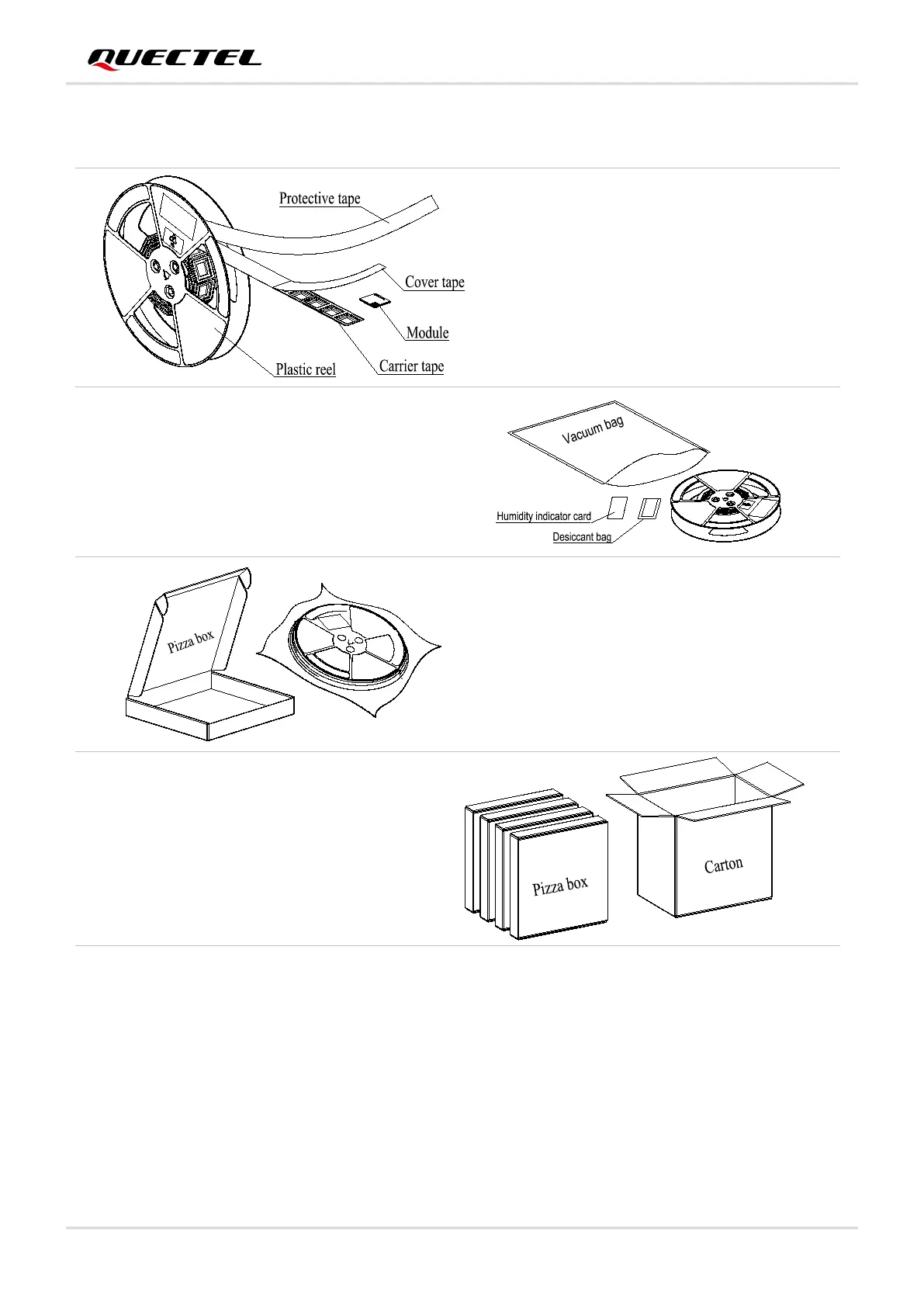 QUECTEL

Protective tape

Cover tape

Module

Plastic reel

Carrier tape

Vacuum bag

Humidity indicator card

Desiccant bag

Pizza box

Pizza box

Carton